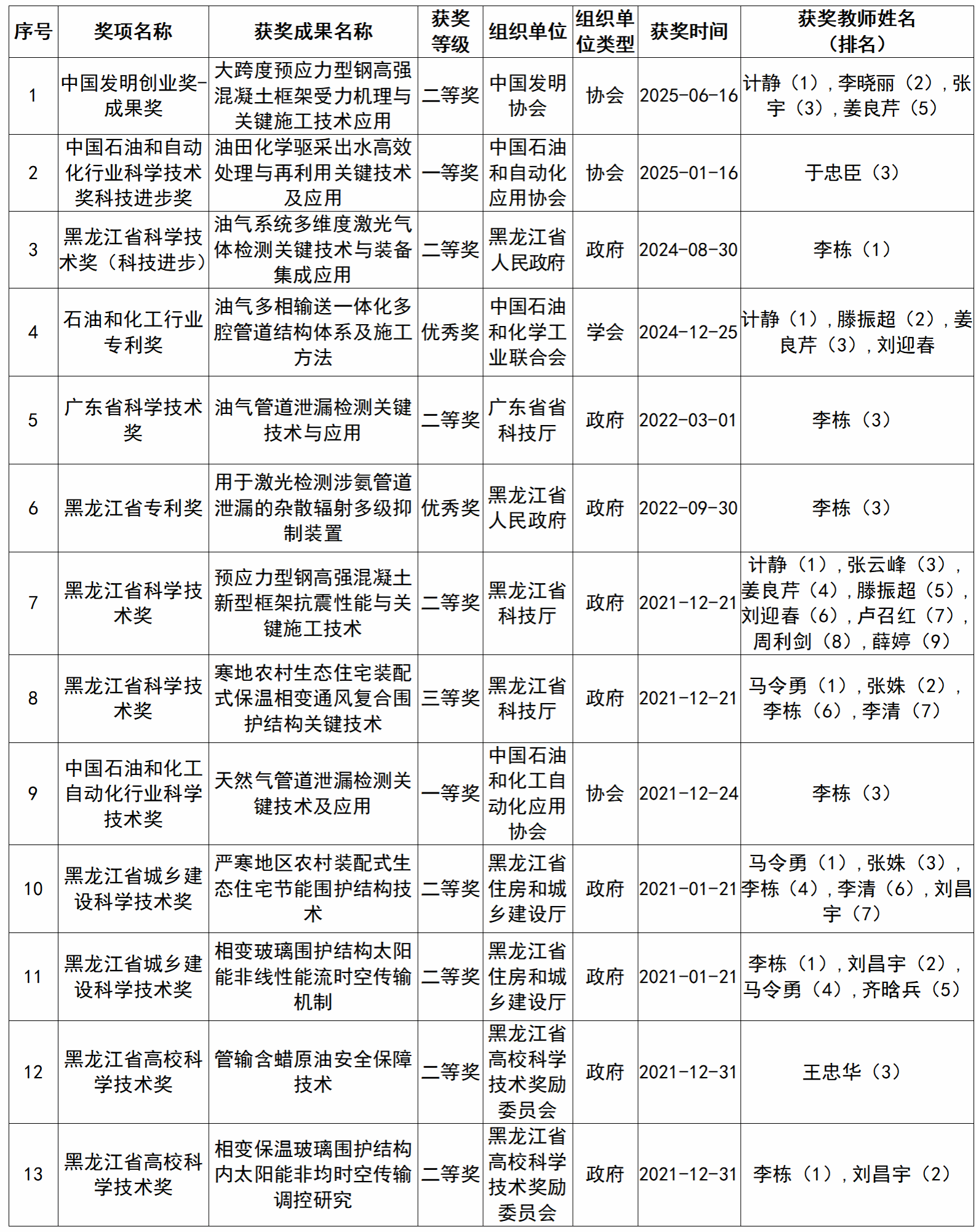 | 序号 | 奖项名称 | 获奖成果名称 | 获奖等级 | 组织单位 | 组织单位类型 | 获奖时间 | 获奖教师姓名（排名） |
|---|---|---|---|---|---|---|---|
| 1 | 中国发明创业奖-成果奖 | 大跨度预应力型钢高强混凝土框架受力机理与关键施工技术应用 | 二等奖 | 中国发明协会 | 协会 | 2025-06-16 | 计静（1），李晓丽（2），张宇（3），姜良芹（5） |
| 2 | 中国石油和自动化行业科学技术奖科技进步奖 | 油田化学驱采出水高效处理与再利用关键技术及应用 | 一等奖 | 中国石油和自动化应用协会 | 协会 | 2025-01-16 | 于忠臣（3） |
| 3 | 黑龙江省科学技术奖（科技进步） | 油气系统多维度激光气体检测关键技术与装备集成应用 | 二等奖 | 黑龙江省人民政府 | 政府 | 2024-08-30 | 李栋（1） |
| 4 | 石油和化工行业专利奖 | 油气多相输送一体化多腔管道结构体系及施工方法 | 优秀奖 | 中国石油和化学工业联合会 | 学会 | 2024-12-25 | 计静（1），滕振超（2），姜良芹（3），刘迎春 |
| 5 | 广东省科学技术奖 | 油气管道泄漏检测关键技术与应用 | 二等奖 | 广东省省科技厅 | 政府 | 2022-03-01 | 李栋（3） |
| 6 | 黑龙江省专利奖 | 用于激光检测涉氨管道泄漏的杂散辐射多级抑制装置 | 优秀奖 | 黑龙江省人民政府 | 政府 | 2022-09-30 | 李栋（3） |
| 7 | 黑龙江省科学技术奖 | 预应力型钢高强混凝土新型框架抗震性能与关键施工技术 | 二等奖 | 黑龙江省科技厅 | 政府 | 2021-12-21 | 计静（1），张云峰（3），姜良芹（4），滕振超（5），刘迎春（6），卢召红（7），周利剑（8），薛婷（9） |
| 8 | 黑龙江省科学技术奖 | 寒地农村生态住宅装配式保温相变通风复合围护结构关键技术 | 三等奖 | 黑龙江省科技厅 | 政府 | 2021-12-21 | 马令勇（1），张姝（2），李栋（6），李清（7） |
| 9 | 中国石油和化工自动化行业科学技术奖 | 天然气管道泄漏检测关键技术及应用 | 一等奖 | 中国石油和化工自动化应用协会 | 协会 | 2021-12-24 | 李栋（3） |
| 10 | 黑龙江省城乡建设科学技术奖 | 严寒地区农村装配式生态住宅节能围护结构技术 | 二等奖 | 黑龙江省住房和城乡建设厅 | 政府 | 2021-01-21 | 马令勇（1），张姝（3），李栋（4），李清（6），刘昌宇（7） |
| 11 | 黑龙江省城乡建设科学技术奖 | 相变玻璃围护结构太阳能非线性能流时空传输机制 | 二等奖 | 黑龙江省住房和城乡建设厅 | 政府 | 2021-01-21 | 李栋（1），刘昌宇（2），马令勇（4），齐晗兵（5） |
| 12 | 黑龙江省高校科学技术奖 | 管输含蜡原油安全保障技术 | 二等奖 | 黑龙江省高校科学技术奖励委员会 | 政府 | 2021-12-31 | 王忠华（3） |
| 13 | 黑龙江省高校科学技术奖 | 相变保温玻璃围护结构内太阳能非均时空传输调控研究 | 二等奖 | 黑龙江省高校科学技术奖励委员会 | 政府 | 2021-12-31 | 李栋（1），刘昌宇（2） |